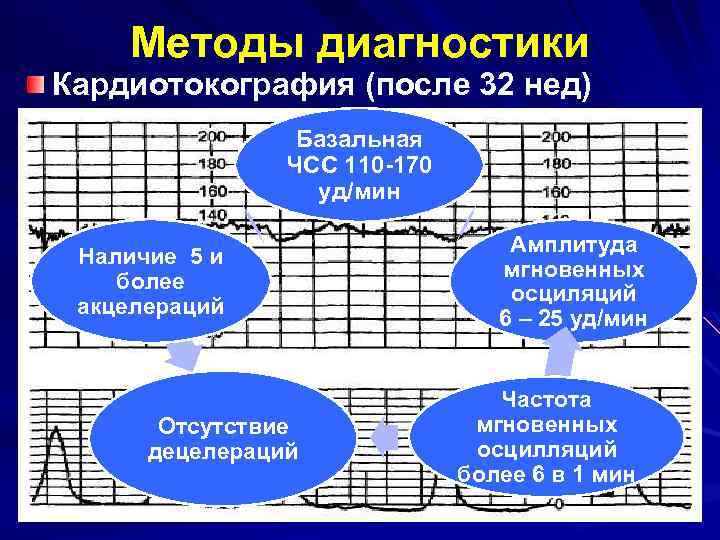 Методы диагностики

Кардиотокография (после 32 нед)

200
180
160
140
200
180
160

Базальная ЧСС 110-170 уд/мин

Амплитуда мгновенных осциляций 6 – 25 уд/мин

Частота мгновенных осцилляций более 6 в 1 мин

Отсутствие децелераций

Наличие 5 и более акцелераций

0